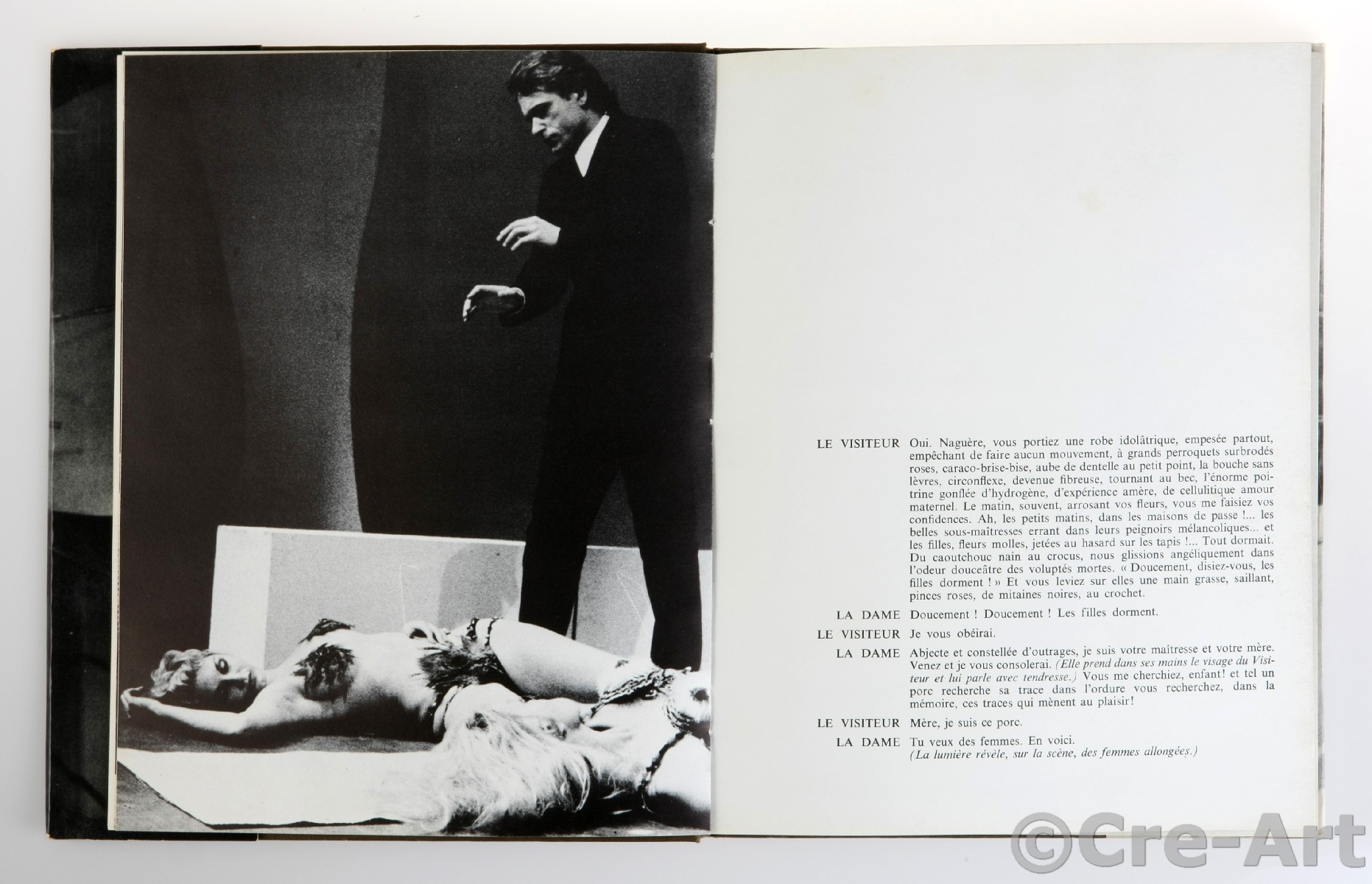 LE VISITEUR Oui. Naguère, vous portiez une robe idolâtrique, empesée partout, empêchant de faire aucun mouvement, à grands perroquets surbrodés roses, caraco-brise-bise, aube de dentelle au petit point, la bouche sans lèvres, circonflexe, devenue fibreuse, tournant au bec, l'énorme poitrine gonflée d'hydrogène, d'expérience amère, de cellulitique amour maternel. Le matin, souvent, arrosant vos fleurs, vous me faisiez vos confidences. Ah, les petits matins, dans les maisons de passe !... les belles sous-maîtresses errant dans leurs peignoirs mélancoliques... et les filles, fleurs molles, jetées au hasard sur les tapis !... Tout dormait. Du caoutchouc nain au crocus, nous glissions angéliquement dans l'odeur douceâtre des voluptés mortes. « Doucement, disiez-vous, les filles dorment ! » Et vous leviez sur elles une main grasse, saillant, pinces roses, de mitaines noires, au crochet.

LA DAME Doucement ! Doucement ! Les filles dorment.

LE VISITEUR Je vous obéirai.

LA DAME Abjecte et constellée d'outrages, je suis votre maîtresse et votre mère. Venez et je vous consolerai. (Elle prend dans ses mains le visage du Visiteur et lui parle avec tendresse.) Vous me cherchiez, enfant! et tel un porc recherche sa trace dans l'ordure vous recherchez, dans la mémoire, ces traces qui mènent au plaisir!

LE VISITEUR Mère, je suis ce porc.

LA DAME Tu veux des femmes. En voici.
(La lumière révèle, sur la scène, des femmes allongées.)

©Cre-Art